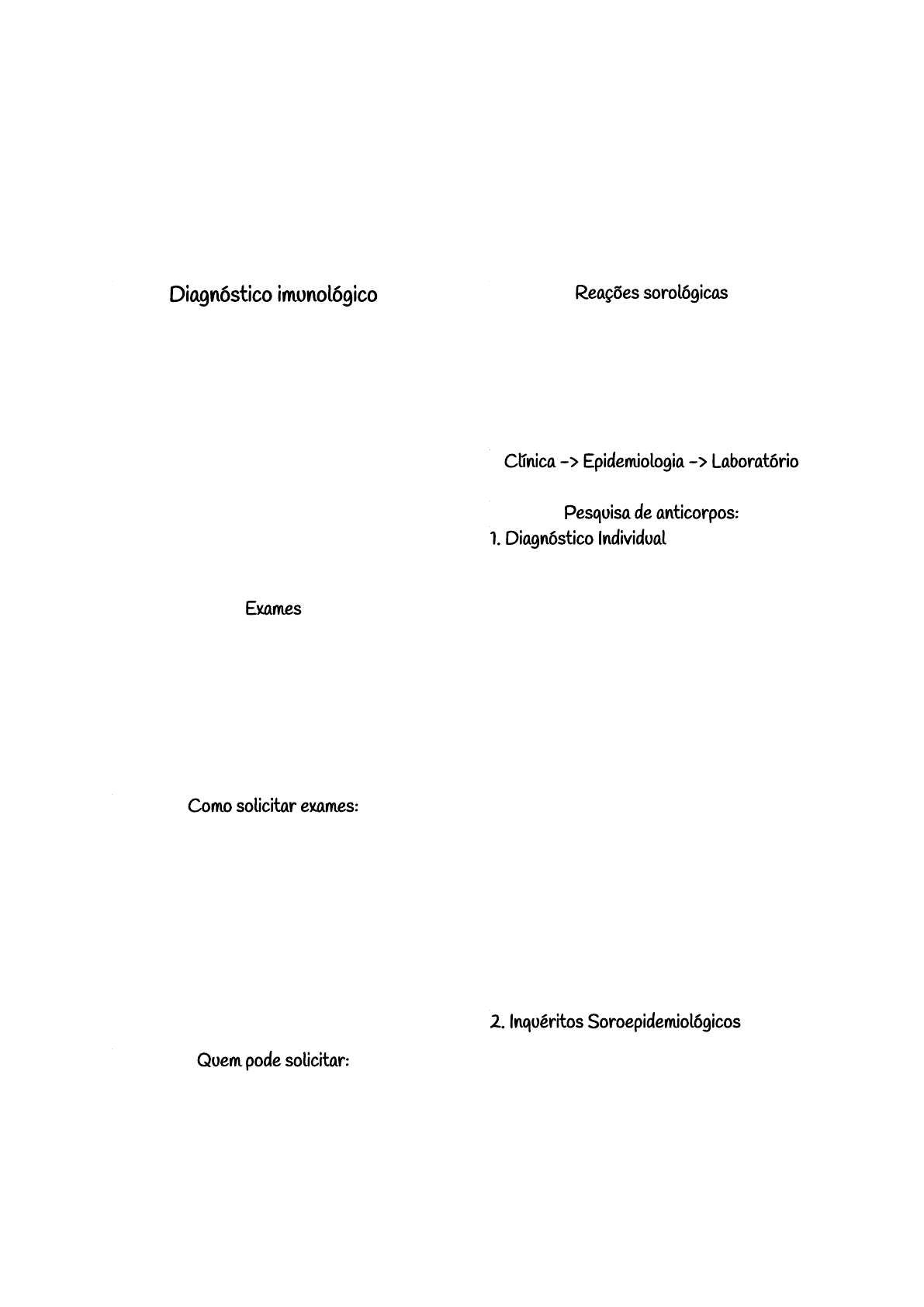 Diagnóstico imunológico

Exames

Como solicitar exames:

Quem pode solicitar:

Reações sorológicas

Clínica -> Epidemiologia -> Laboratório

Pesquisa de anticorpos:
1. Diagnóstico Individual

2. Inquéritos Soroepidemiológicos